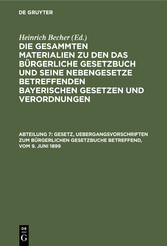 DE GRUYTER

Heinrich Becher (Ed.)

DIE GESAMMTEN MATERIALIEN ZU DEN DAS BÜRGERLICHE GESETZBUCH UND SEINE NEBENGESETZE BETREFFENDEN BAYERISCHEN GESETZEN UND VERORDNUNGEN

ABTEILUNG 7: GESETZ, UEBERGANGSVORSCHRIFTEN ZUM BÜRGERLICHEN GESETZBUCHE BETREFFEND, VOM 9. JUNI 1899

DE G